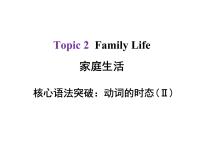 Topic 2 Family Life

家庭生活

核心语法突破：动词的时态（Ⅱ）